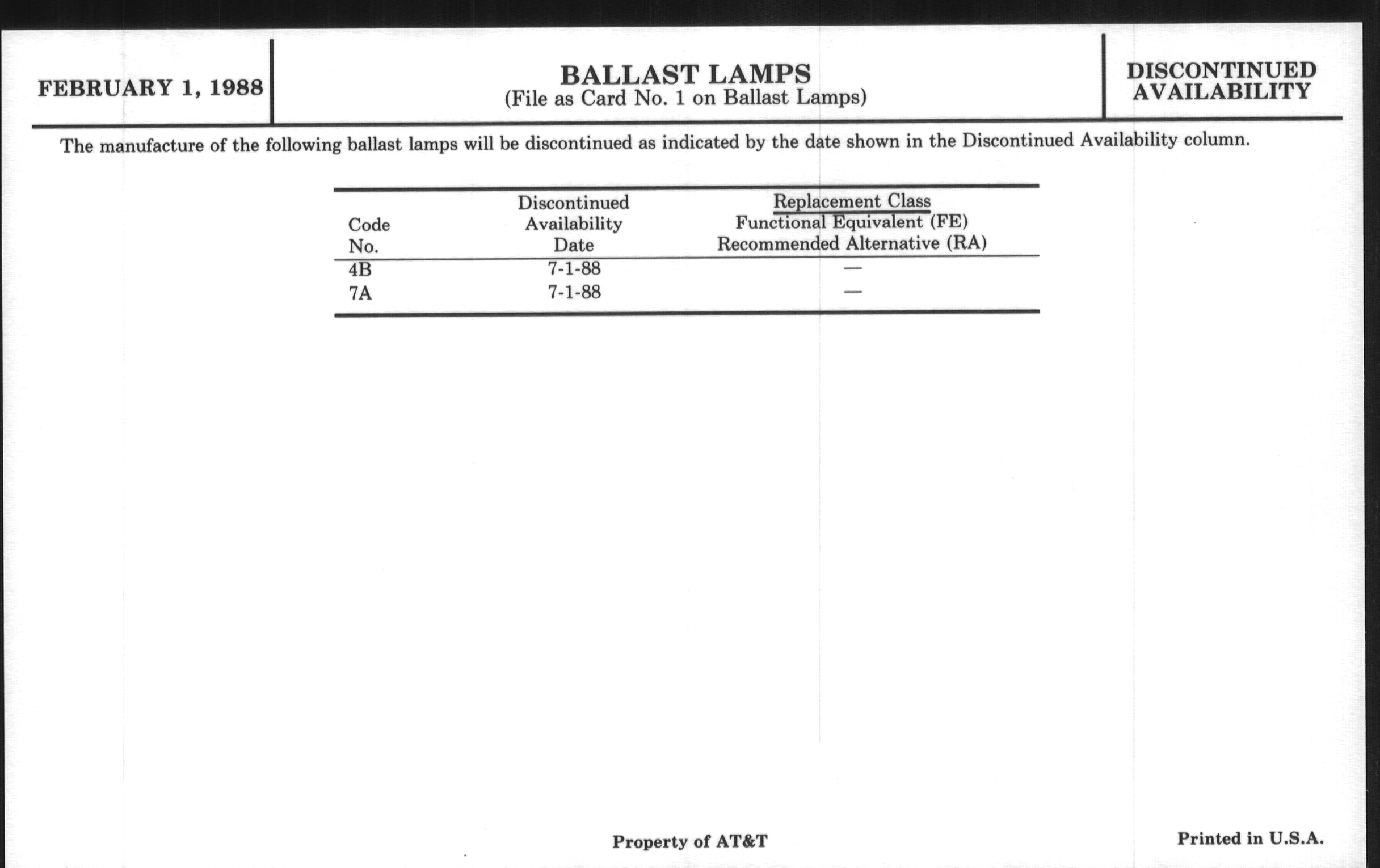 FEBRUARY 1, 1988

BALLAST LAMPS
(File as Card No. 1 on Ballast Lamps)

DISCONTINUED AVAILABILITY

The manufacture of the following ballast lamps will be discontinued as indicated by the date shown in the Discontinued Availability column.

| Code No. | Discontinued Availability Date | Replacement Class Functional Equivalent (FE) Recommended Alternative (RA) |
|---|---|---|
| 4B | 7-1-88 | — |
| 7A | 7-1-88 | — |

Property of AT&T

Printed in U.S.A.